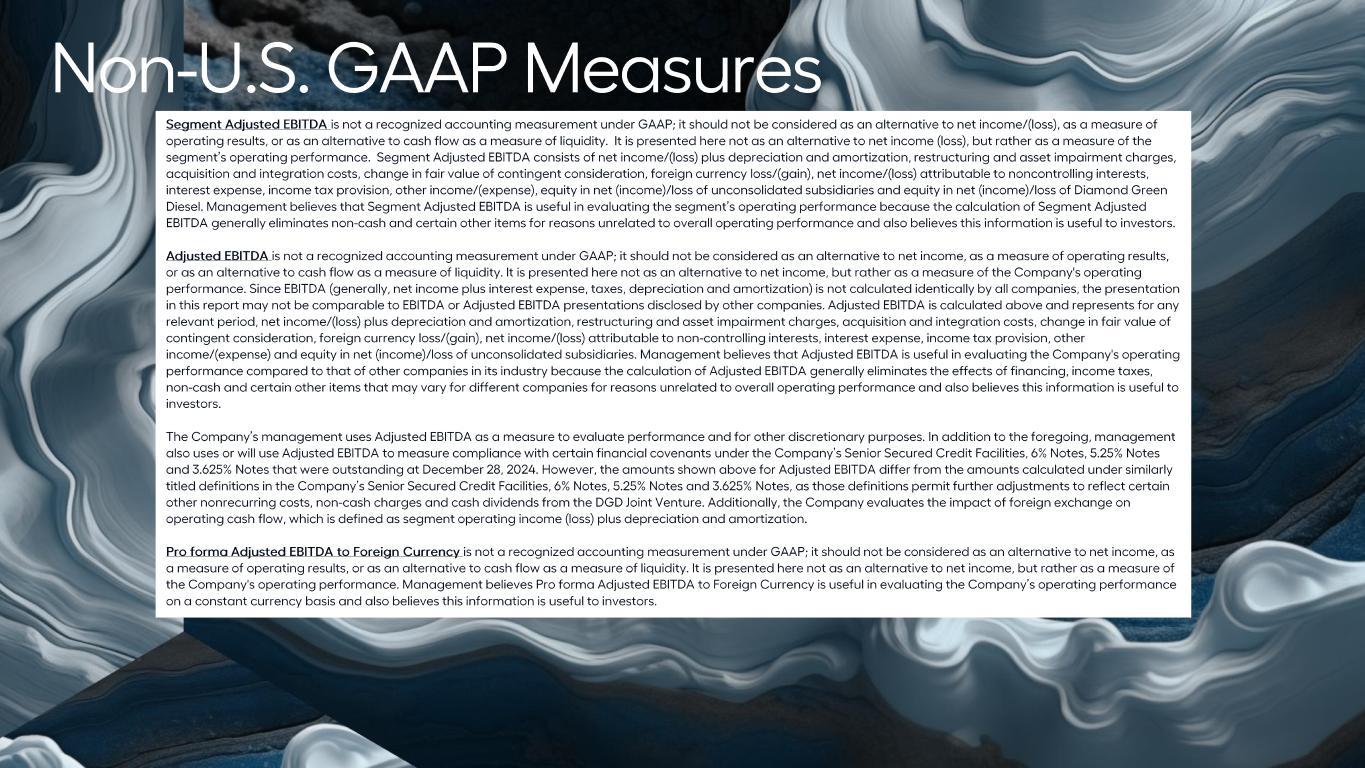 Non-U.S. GAAP Measures

Segment Adjusted EBITDA is not a recognized accounting measurement under GAAP; it should not be considered as an alternative to net income/(loss), as a measure of operating results, or as an alternative to cash flow as a measure of liquidity. It is presented here not as an alternative to net income (loss), but rather as a measure of the segment's operating performance. Segment Adjusted EBITDA consists of net income/(loss) plus depreciation and amortization, restructuring and asset impairment charges, acquisition and integration costs, change in fair value of contingent consideration, foreign currency loss/(gain), net income/(loss) attributable to noncontrolling interests, interest expense, income tax provision, other income/(expense), equity in net (income)/loss of unconsolidated subsidiaries and equity in net (income)/loss of Diamond Green Diesel. Management believes that Segment Adjusted EBITDA is useful in evaluating the segment's operating performance because the calculation of Segment Adjusted EBITDA generally eliminates non-cash and certain other items for reasons unrelated to overall operating performance and also believes this information is useful to investors.

Adjusted EBITDA is not a recognized accounting measurement under GAAP; it should not be considered as an alternative to net income, as a measure of operating results, or as an alternative to cash flow as a measure of liquidity. It is presented here not as an alternative to net income, but rather as a measure of the Company's operating performance. Since EBITDA (generally, net income plus interest expense, taxes, depreciation and amortization) is not calculated identically by all companies, the presentation in this report may not be comparable to EBITDA or Adjusted EBITDA presentations disclosed by other companies. Adjusted EBITDA is calculated above and represents for any relevant period, net income/(loss) plus depreciation and amortization, restructuring and asset impairment charges, acquisition and integration costs, change in fair value of contingent consideration, foreign currency loss/(gain), net income/(loss) attributable to non-controlling interests, interest expense, income tax provision, other income/(expense) and equity in net (income)/loss of unconsolidated subsidiaries. Management believes that Adjusted EBITDA is useful in evaluating the Company's operating performance compared to that of other companies in its industry because the calculation of Adjusted EBITDA generally eliminates the effects of financing, income taxes, non-cash and certain other items that may vary for different companies for reasons unrelated to overall operating performance and also believes this information is useful to investors.

The Company's management uses Adjusted EBITDA as a measure to evaluate performance and for other discretionary purposes. In addition to the foregoing, management also uses or will use Adjusted EBITDA to measure compliance with certain financial covenants under the Company's Senior Secured Credit Facilities, 6% Notes, 5.25% Notes and 3.625% Notes that were outstanding at December 28, 2024. However, the amounts shown above for Adjusted EBITDA differ from the amounts calculated under similarly titled definitions in the Company's Senior Secured Credit Facilities, 6% Notes, 5.25% Notes and 3.625% Notes, as those definitions permit further adjustments to reflect certain other nonrecurring costs, non-cash charges and cash dividends from the DGD Joint Venture. Additionally, the Company evaluates the impact of foreign exchange on operating cash flow, which is defined as segment operating income (loss) plus depreciation and amortization.

Pro forma Adjusted EBITDA to Foreign Currency is not a recognized accounting measurement under GAAP; it should not be considered as an alternative to net income, as a measure of operating results, or as an alternative to cash flow as a measure of liquidity. It is presented here not as an alternative to net income, but rather as a measure of the Company's operating performance. Management believes Pro forma Adjusted EBITDA to Foreign Currency is useful in evaluating the Company's operating performance on a constant currency basis and also believes this information is useful to investors.